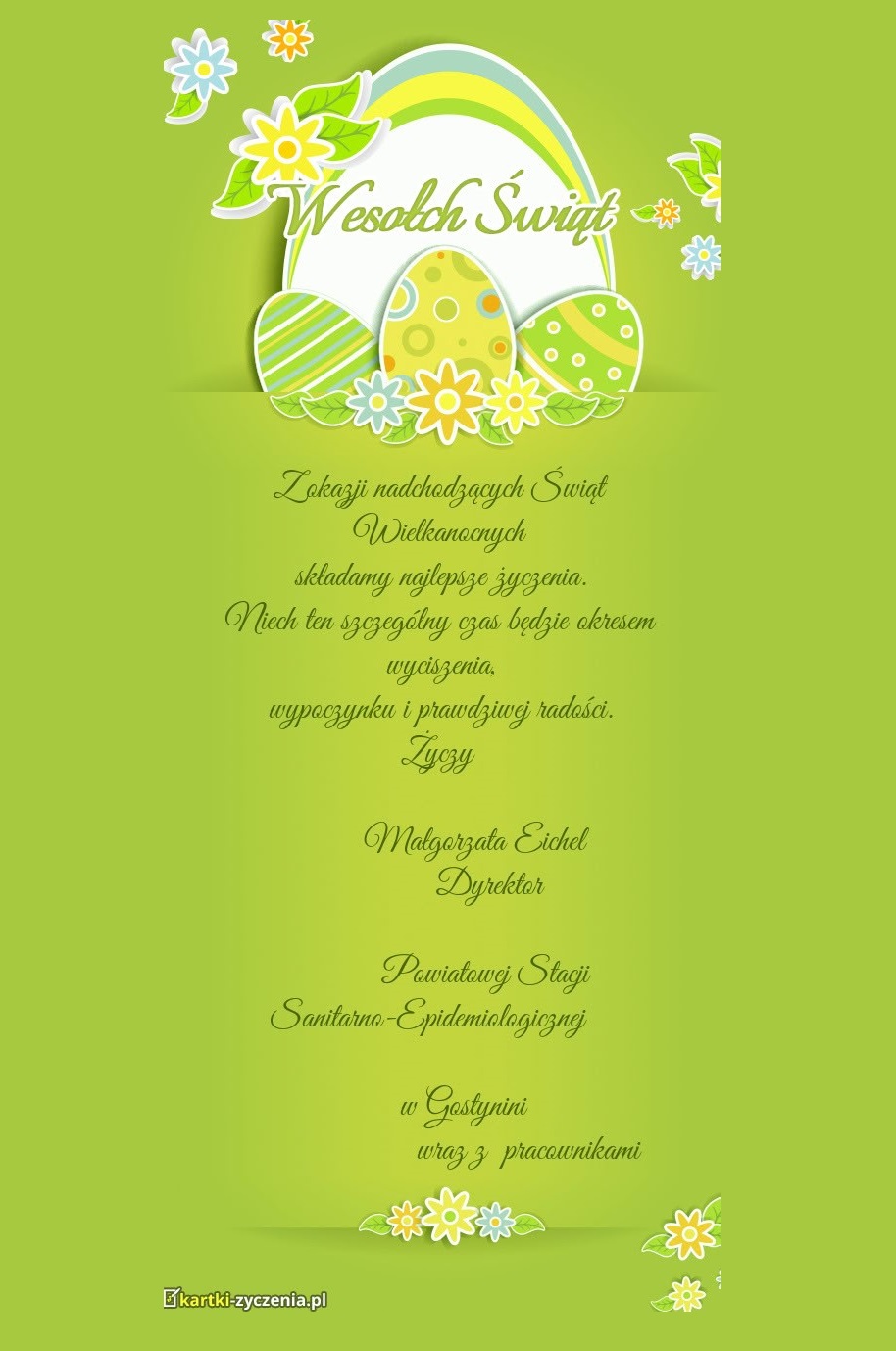 Wesołch Świąt

Z okazji nadchodzących Świąt Wielkanocnych
składamy najlepsze życzenia.
Niech ten szczególny czas będzie okresem wyciszenia,
wypoczynku i prawdziwej radości.
Życzy

Małgorzata Eichel
Dyrektor

Powiatowej Stacji
Sanitarno-Epidemiologicznej

w Gostynini
wraz z pracownikami

kartki-zyczenia.pl